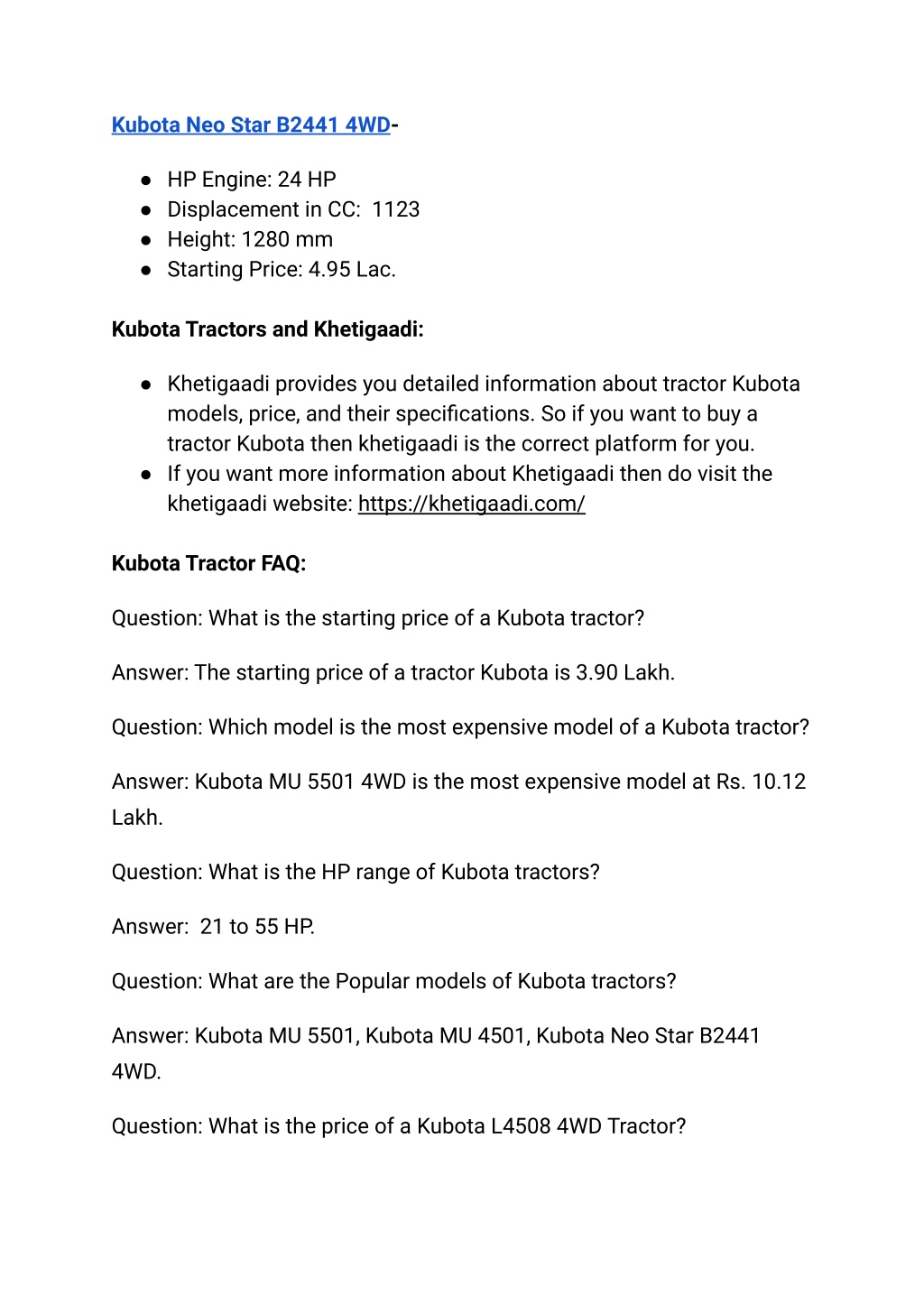 Kubota Neo Star B2441 4WD-

● HP Engine: 24 HP
● Displacement in CC: 1123
● Height: 1280 mm
● Starting Price: 4.95 Lac.

Kubota Tractors and Khetigaadi:

● Khetigaadi provides you detailed information about tractor Kubota models, price, and their specifications. So if you want to buy a tractor Kubota then khetigaadi is the correct platform for you.
● If you want more information about Khetigaadi then do visit the khetigaadi website: https://khetigaadi.com/

Kubota Tractor FAQ:

Question: What is the starting price of a Kubota tractor?

Answer: The starting price of a tractor Kubota is 3.90 Lakh.

Question: Which model is the most expensive model of a Kubota tractor?

Answer: Kubota MU 5501 4WD is the most expensive model at Rs. 10.12 Lakh.

Question: What is the HP range of Kubota tractors?

Answer: 21 to 55 HP.

Question: What are the Popular models of Kubota tractors?

Answer: Kubota MU 5501, Kubota MU 4501, Kubota Neo Star B2441 4WD.

Question: What is the price of a Kubota L4508 4WD Tractor?